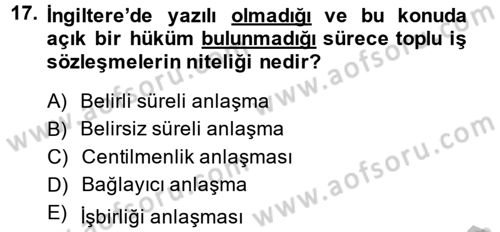 17. İngiltere'de yazılı olmadığı ve bu konuda açık bir hüküm bulunmadığı sürece toplu iş sözleşmelerin niteliği nedir?

A) Belirli süreli anlaşma
B) Belirsiz süreli anlaşma
C) Centilmenlik anlaşması
D) Bağlayıcı anlaşma
E) İşbirliği anlaşması

www.aofsoru.com
www.aofsoru.com
www.aofsoru.com
www.aofsoru.com